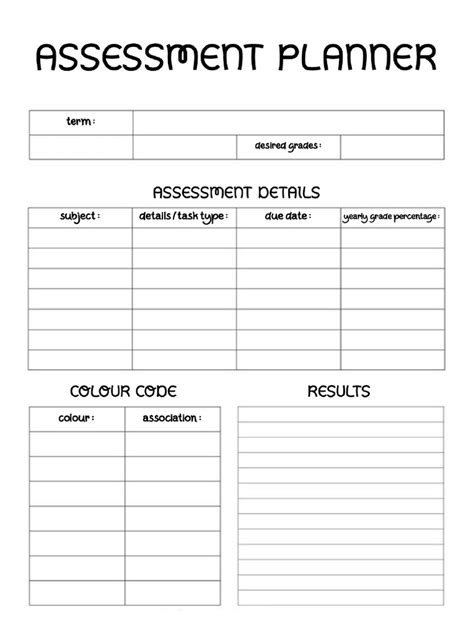 ASSESSMENT PLANNER

| term : | | | |
|---|---|---|---|
| | | desired grades : | |

ASSESSMENT DETAILS

| subject : | details / task type : | due date : | yearly grade percentage : |
|---|---|---|---|
| | | | |
| | | | |
| | | | |
| | | | |
| | | | |
| | | | |
| | | | |

COLOUR CODE

| colour : | association : |
|---|---|
| | |
| | |
| | |
| | |
| | |
| | |
| | |

RESULTS